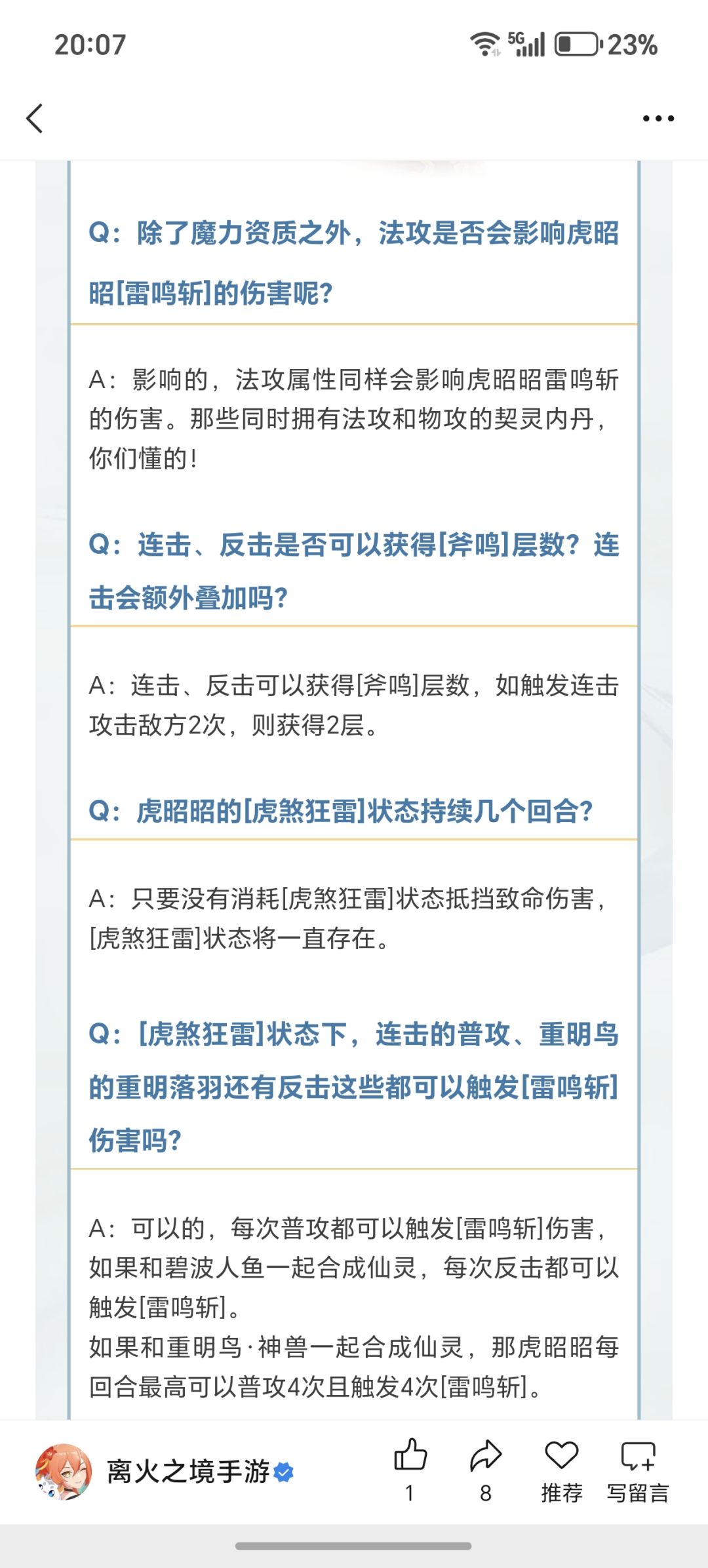 20:07
5G 23%

Q：除了魔力资质之外，法攻是否会影响虎昭昭[雷鸣斩]的伤害呢?

A：影响的，法攻属性同样会影响虎昭昭雷鸣斩的伤害。那些同时拥有法攻和物攻的契灵内丹，你们懂的!

Q：连击、反击是否可以获得[斧鸣]层数？连击会额外叠加吗?

A：连击、反击可以获得[斧鸣]层数，如触发连击攻击敌方2次，则获得2层。

Q：虎昭昭的[虎煞狂雷]状态持续几个回合?

A：只要没有消耗[虎煞狂雷]状态抵挡致命伤害，[虎煞狂雷]状态将一直存在。

Q：[虎煞狂雷]状态下，连击的普攻、重明鸟的重明落羽还有反击这些都可以触发[雷鸣斩]伤害吗?

A：可以的，每次普攻都可以触发[雷鸣斩]伤害，如果和碧波人鱼一起合成仙灵，每次反击都可以触发[雷鸣斩]。
如果和重明鸟·神兽一起合成仙灵，那虎昭昭每回合最高可以普攻4次且触发4次[雷鸣斩]。

离火之境手游
1
8
推荐
写留言